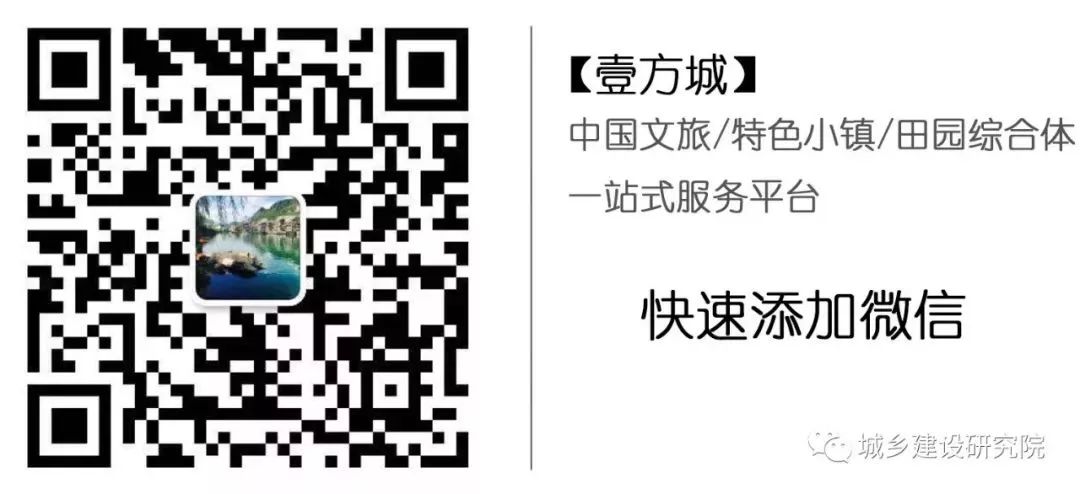 【壹方城】
中国文旅/特色小镇/田园综合体
一站式服务平台

快速添加微信

城乡建设研究院